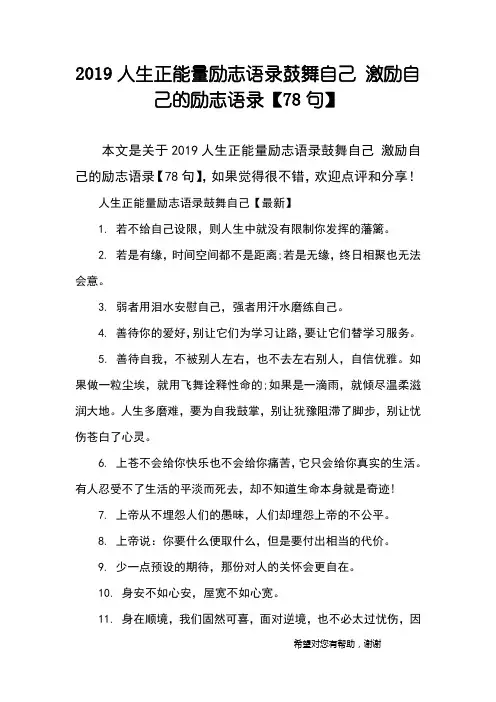 2019 人生正能量励志语录鼓舞自己 激励自己的励志语录【78 句】

本文是关于 2019 人生正能量励志语录鼓舞自己 激励自己的励志语录【78 句】，如果觉得很不错，欢迎点评和分享！

人生正能量励志语录鼓舞自己【最新】

1. 若不给自己设限，则人生中就没有限制你发挥的藩篱。

2. 若是有缘，时间空间都不是距离;若是无缘，终日相聚也无法会意。

3. 弱者用泪水安慰自己，强者用汗水磨练自己。

4. 善待你的爱好，别让它们为学习让路，要让它们替学习服务。

5. 善待自我，不被别人左右，也不去左右别人，自信优雅。如果做一粒尘埃，就用飞舞诠释性命的;如果是一滴雨，就倾尽温柔滋润大地。人生多磨难，要为自我鼓掌，别让犹豫阻滞了脚步，别让忧伤苍白了心灵。

6. 上苍不会给你快乐也不会给你痛苦，它只会给你真实的生活。有人忍受不了生活的平淡而死去，却不知道生命本身就是奇迹!

7. 上帝从不埋怨人们的愚昧，人们却埋怨上帝的不公平。

8. 上帝说：你要什么便取什么，但是要付出相当的代价。

9. 少一点预设的期待，那份对人的关怀会更自在。

10. 身安不如心安，屋宽不如心宽。

11. 身在顺境，我们固然可喜，面对逆境，也不必太过忧伤，因

希望对您有帮助，谢谢